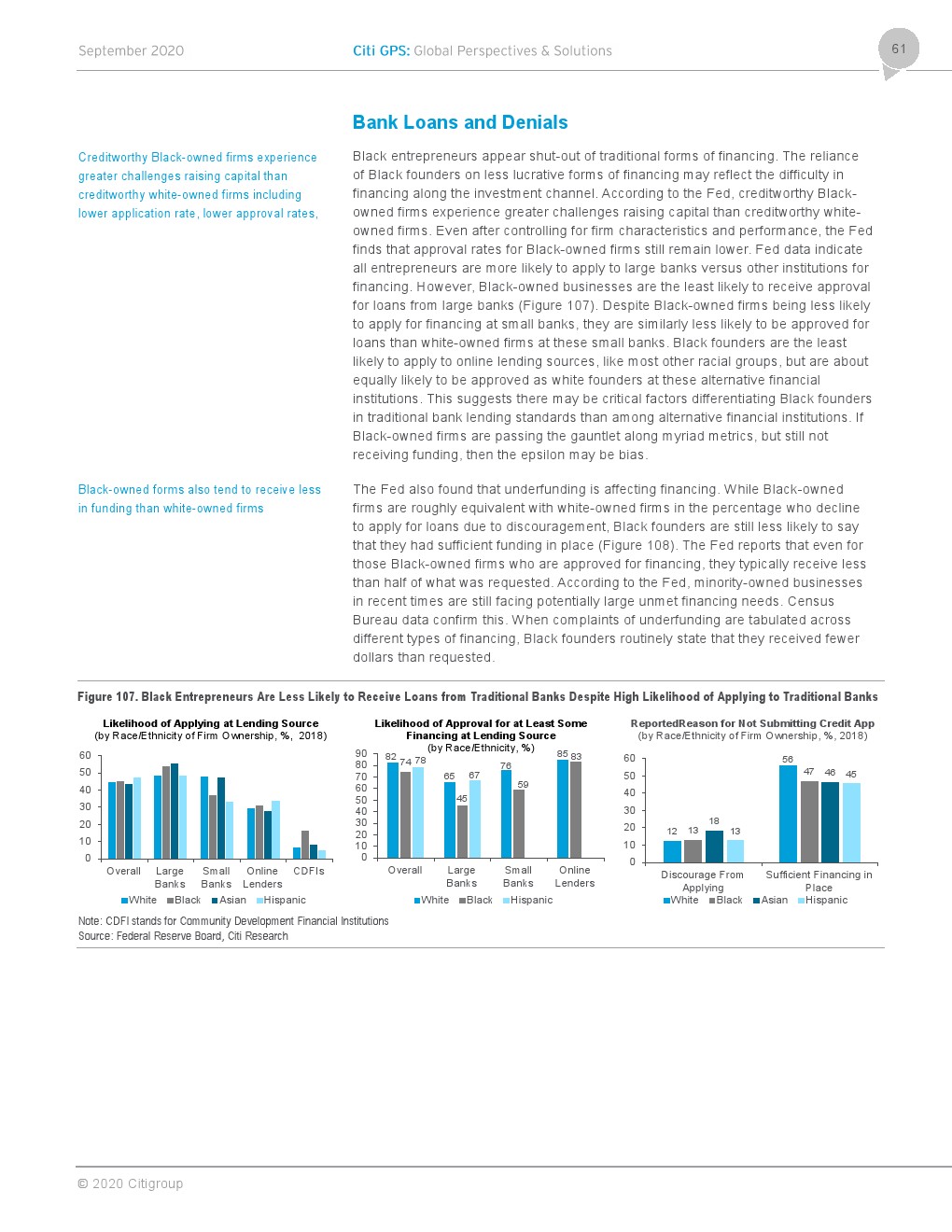 September 2020 Citi GPS: Global Perspectives & Solutions 61

Bank Loans and Denials

Creditworthy Black-owned firms experience greater challenges raising capital than creditworthy white-owned firms including lower application rate, lower approval rates,

Black entrepreneurs appear shut-out of traditional forms of financing. The reliance of Black founders on less lucrative forms of financing may reflect the difficulty in financing along the investment channel. According to the Fed, creditworthy Black-owned firms experience greater challenges raising capital than creditworthy white-owned firms. Even after controlling for firm characteristics and performance, the Fed finds that approval rates for Black-owned firms still remain lower. Fed data indicate all entrepreneurs are more likely to apply to large banks versus other institutions for financing. However, Black-owned businesses are the least likely to receive approval for loans from large banks (Figure 107). Despite Black-owned firms being less likely to apply for financing at small banks, they are similarly less likely to be approved for loans than white-owned firms at these small banks. Black founders are the least likely to apply to online lending sources, like most other racial groups, but are about equally likely to be approved as white founders at these alternative financial institutions. This suggests there may be critical factors differentiating Black founders in traditional bank lending standards than among alternative financial institutions. If Black-owned firms are passing the gauntlet along myriad metrics, but still not receiving funding, then the epsilon may be bias.

Black-owned forms also tend to receive less in funding than white-owned firms

The Fed also found that underfunding is affecting financing. While Black-owned firms are roughly equivalent with white-owned firms in the percentage who decline to apply for loans due to discouragement, Black founders are still less likely to say that they had sufficient funding in place (Figure 108). The Fed reports that even for those Black-owned firms who are approved for financing, they typically receive less than half of what was requested. According to the Fed, minority-owned businesses in recent times are still facing potentially large unmet financing needs. Census Bureau data confirm this. When complaints of underfunding are tabulated across different types of financing, Black founders routinely state that they received fewer dollars than requested.

Figure 107. Black Entrepreneurs Are Less Likely to Receive Loans from Traditional Banks Despite High Likelihood of Applying to Traditional Banks

Likelihood of Applying at Lending Source
(by Race/Ethnicity of Firm Ownership, %, 2018)
60 50 40 30 20 10 0
Overall Large Banks Small Banks Online Lenders CDFIs
White Black Asian Hispanic

Likelihood of Approval for at Least Some Financing at Lending Source
(by Race/Ethnicity, %)
90 80 70 60 50 40 30 20 10 0
82 74 78 65 45 67 76 59 85 83
Overall Large Banks Small Banks Online Lenders
White Black Hispanic

ReportedReason for Not Submitting Credit App
(by Race/Ethnicity of Firm Ownership, %, 2018)
60 50 40 30 20 10 0
12 13 18 13 56 47 46 45
Discourage From Applying Sufficient Financing in Place
White Black Asian Hispanic

Note: CDFI stands for Community Development Financial Institutions
Source: Federal Reserve Board, Citi Research

© 2020 Citigroup